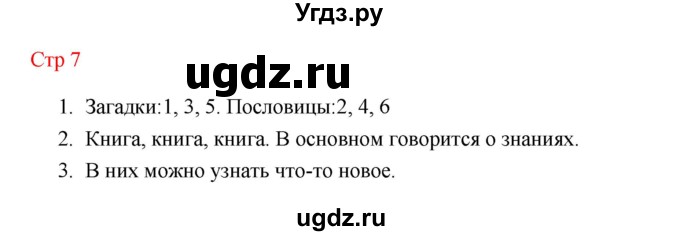 Угдз.ру

Стр 7

ugdz.ru

1. Загадки:1, 3, 5. Пословицы:2, 4, 6
2. Книга, книга, книга. В основном говорится о знаниях.
3. В них можно узнать что-то новое.

ugdz.ru